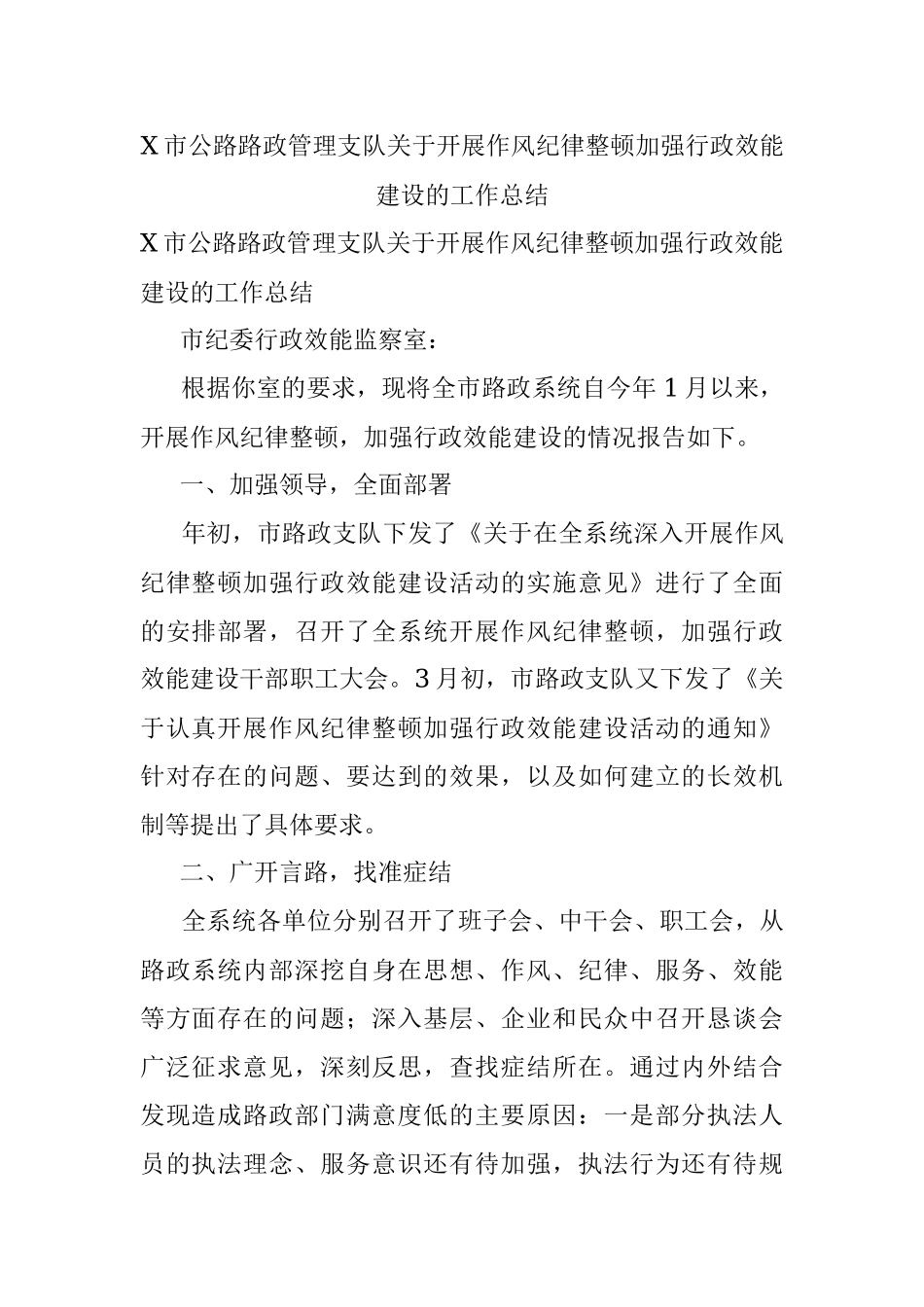 X市公路路政管理支队关于开展作风纪律整顿加强行政效能建设的工作总结

X市公路路政管理支队关于开展作风纪律整顿加强行政效能建设的工作总结

市纪委行政效能监察室：

根据你室的要求，现将全市路政系统自今年1月以来，开展作风纪律整顿，加强行政效能建设的情况报告如下。

一、加强领导，全面部署

年初，市路政支队下发了《关于在全系统深入开展作风纪律整顿加强行政效能建设活动的实施意见》进行了全面的安排部署，召开了全系统开展作风纪律整顿，加强行政效能建设干部职工大会。3月初，市路政支队又下发了《关于认真开展作风纪律整顿加强行政效能建设活动的通知》针对存在的问题、要达到的效果，以及如何建立的长效机制等提出了具体要求。

二、广开言路，找准症结

全系统各单位分别召开了班子会、中干会、职工会，从路政系统内部深挖自身在思想、作风、纪律、服务、效能等方面存在的问题；深入基层、企业和民众中召开恳谈会广泛征求意见，深刻反思，查找症结所在。通过内外结合发现造成路政部门满意度低的主要原因：一是部分执法人员的执法理念、服务意识还有待加强，执法行为还有待规